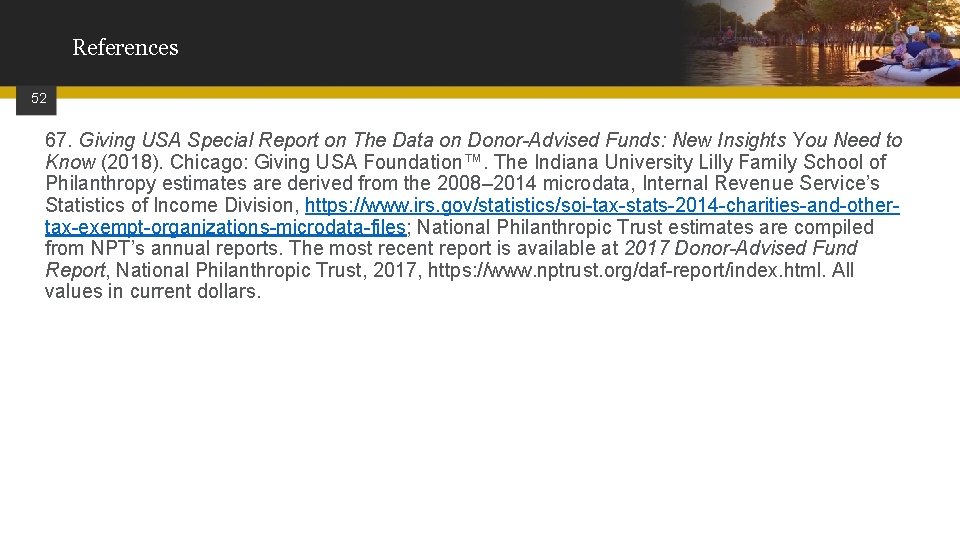 References

52

67. Giving USA Special Report on The Data on Donor-Advised Funds: New Insights You Need to Know (2018). Chicago: Giving USA Foundation™. The Indiana University Lilly Family School of Philanthropy estimates are derived from the 2008–2014 microdata, Internal Revenue Service's Statistics of Income Division, https://www.irs.gov/statistics/soi-tax-stats-2014-charities-and-other-tax-exempt-organizations-microdata-files; National Philanthropic Trust estimates are compiled from NPT's annual reports. The most recent report is available at 2017 Donor-Advised Fund Report, National Philanthropic Trust, 2017, https://www.nptrust.org/daf-report/index.html. All values in current dollars.